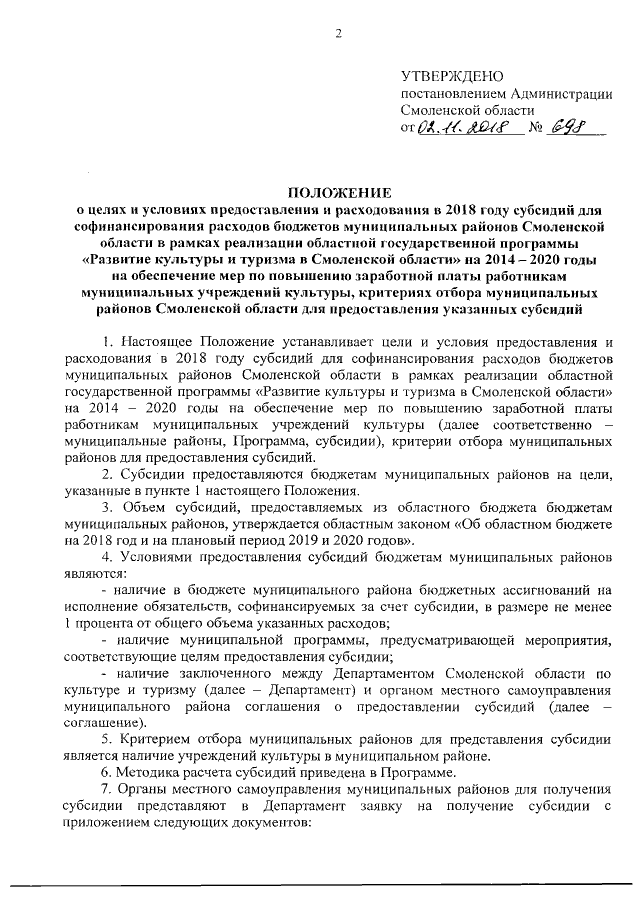 2

УТВЕРЖДЕНО
постановлением Администрации
Смоленской области
от 02.11.2018 № 698

ПОЛОЖЕНИЕ
о целях и условиях предоставления и расходования в 2018 году субсидий для софинансирования расходов бюджетов муниципальных районов Смоленской области в рамках реализации областной государственной программы «Развитие культуры и туризма в Смоленской области» на 2014 – 2020 годы на обеспечение мер по повышению заработной платы работникам муниципальных учреждений культуры, критериях отбора муниципальных районов Смоленской области для предоставления указанных субсидий

1. Настоящее Положение устанавливает цели и условия предоставления и расходования в 2018 году субсидий для софинансирования расходов бюджетов муниципальных районов Смоленской области в рамках реализации областной государственной программы «Развитие культуры и туризма в Смоленской области» на 2014 – 2020 годы на обеспечение мер по повышению заработной платы работникам муниципальных учреждений культуры (далее соответственно – муниципальные районы, Программа, субсидии), критерии отбора муниципальных районов для предоставления субсидий.

2. Субсидии предоставляются бюджетам муниципальных районов на цели, указанные в пункте 1 настоящего Положения.

3. Объем субсидий, предоставляемых из областного бюджета бюджетам муниципальных районов, утверждается областным законом «Об областном бюджете на 2018 год и на плановый период 2019 и 2020 годов».

4. Условиями предоставления субсидий бюджетам муниципальных районов являются:

- наличие в бюджете муниципального района бюджетных ассигнований на исполнение обязательств, софинансируемых за счет субсидии, в размере не менее 1 процента от общего объема указанных расходов;

- наличие муниципальной программы, предусматривающей мероприятия, соответствующие целям предоставления субсидии;

- наличие заключенного между Департаментом Смоленской области по культуре и туризму (далее – Департамент) и органом местного самоуправления муниципального района соглашения о предоставлении субсидий (далее – соглашение).

5. Критерием отбора муниципальных районов для представления субсидии является наличие учреждений культуры в муниципальном районе.

6. Методика расчета субсидий приведена в Программе.

7. Органы местного самоуправления муниципальных районов для получения субсидии представляют в Департамент заявку на получение субсидии с приложением следующих документов: